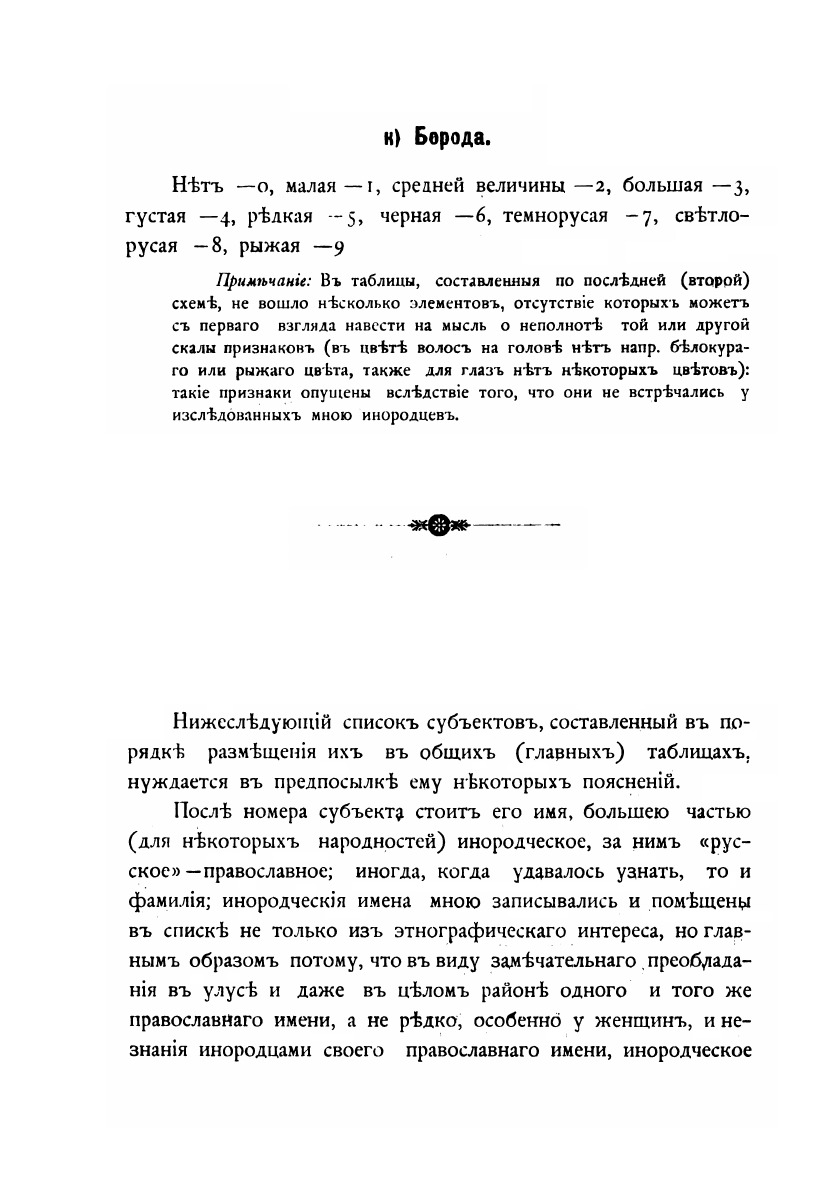 к) Борода.

Нѣтъ —0, малая —1, средней величины —2, большая —3, густая —4, рѣдкая —5, черная —6, темнорусая —7, свѣтлорусая —8, рыжая —9

Примѣчаніе: Въ таблицы, составленныя по послѣдней (второй) схемѣ, не вошло нѣсколько элементовъ, отсутствіе которыхъ можетъ съ перваго взгляда навести на мысль о неполнотѣ той или другой скалы признаковъ (въ цвѣтѣ волосъ на головѣ нѣтъ напр. бѣлокураго или рыжаго цвѣта, также для глазъ нѣтъ нѣкоторыхъ цвѣтовъ): такіе признаки опущены вслѣдствіе того, что они не встрѣчались у изслѣдованныхъ мною инородцевъ.

Нижеслѣдующій списокъ субъектовъ, составленный въ порядкѣ размѣщенія ихъ въ общихъ (главныхъ) таблицахъ, нуждается въ предпосылкѣ ему нѣкоторыхъ поясненій.

Послѣ номера субъекта стоитъ его имя, большею частью (для нѣкоторыхъ народностей) инородческое, за нимъ «русское»—православное; иногда, когда удавалось узнать, то и фамилія; инородческія имена мною записывались и помѣщены въ спискѣ не только изъ этнографическаго интереса, но главнымъ образомъ потому, что въ виду замѣчательнаго преобладанія въ улусѣ и даже въ цѣломъ районѣ одного и того же православнаго имени, а не рѣдко, особенно у женщинъ, и незнанія инородцами своего православнаго имени, инородческое